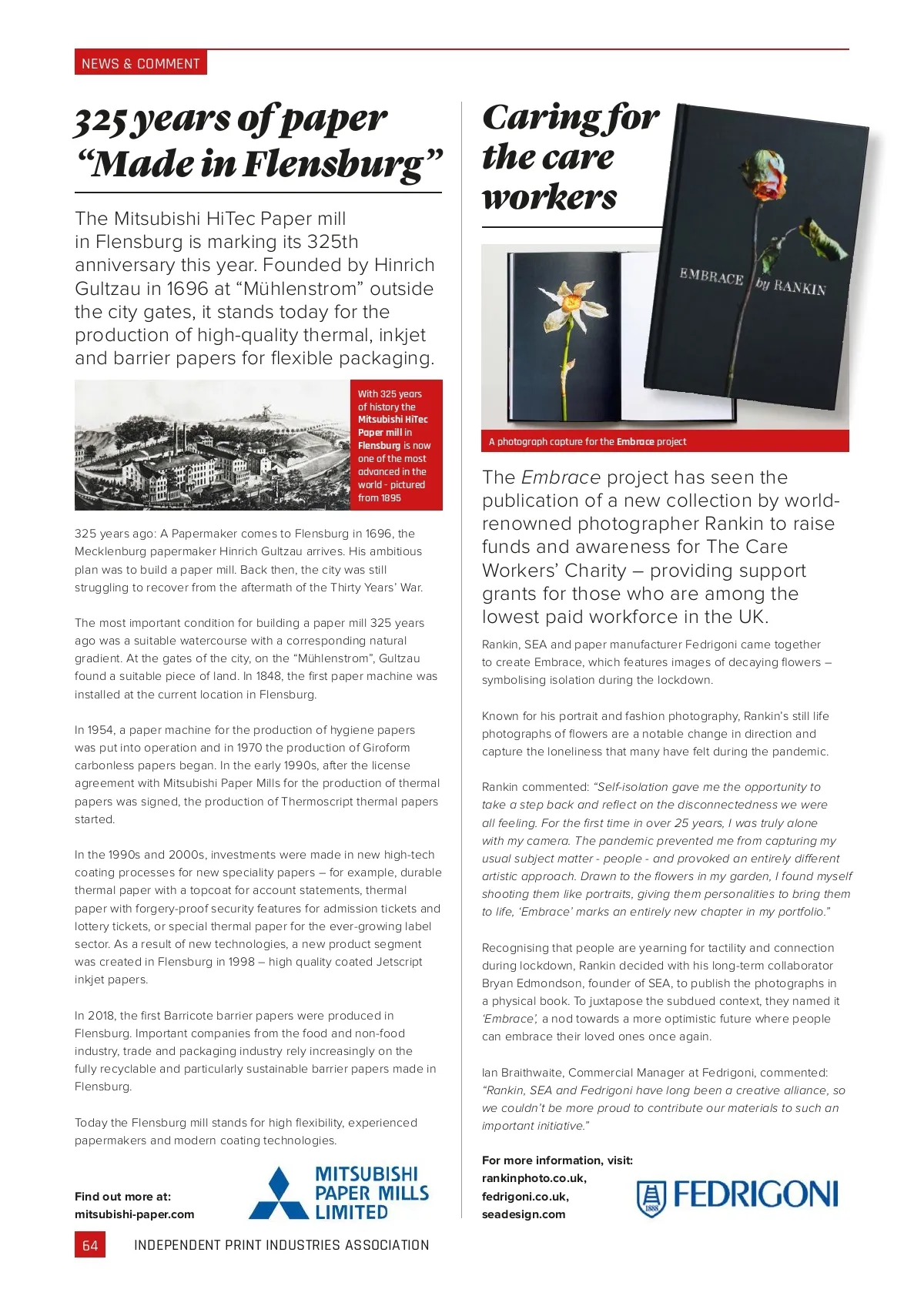 NEWS & COMMENT

325 years of paper "Made in Flensburg"

The Mitsubishi HiTec Paper mill in Flensburg is marking its 325th anniversary this year. Founded by Hinrich Gultzau in 1696 at "Mühlenstrom" outside the city gates, it stands today for the production of high-quality thermal, inkjet and barrier papers for flexible packaging.

With 325 years of history the Mitsubishi HiTec Paper mill in Flensburg is now one of the most advanced in the world - pictured from 1895

325 years ago: A Papermaker comes to Flensburg in 1696, the Mecklenburg papermaker Hinrich Gultzau arrives. His ambitious plan was to build a paper mill. Back then, the city was still struggling to recover from the aftermath of the Thirty Years' War.

The most important condition for building a paper mill 325 years ago was a suitable watercourse with a corresponding natural gradient. At the gates of the city, on the "Mühlenstrom", Gultzau found a suitable piece of land. In 1848, the first paper machine was installed at the current location in Flensburg.

In 1954, a paper machine for the production of hygiene papers was put into operation and in 1970 the production of Giroform carbonless papers began. In the early 1990s, after the license agreement with Mitsubishi Paper Mills for the production of thermal papers was signed, the production of Thermoscript thermal papers started.

In the 1990s and 2000s, investments were made in new high-tech coating processes for new speciality papers – for example, durable thermal paper with a topcoat for account statements, thermal paper with forgery-proof security features for admission tickets and lottery tickets, or special thermal paper for the ever-growing label sector. As a result of new technologies, a new product segment was created in Flensburg in 1998 – high quality coated Jetscript inkjet papers.

In 2018, the first Barricote barrier papers were produced in Flensburg. Important companies from the food and non-food industry, trade and packaging industry rely increasingly on the fully recyclable and particularly sustainable barrier papers made in Flensburg.

Today the Flensburg mill stands for high flexibility, experienced papermakers and modern coating technologies.

Find out more at:
mitsubishi-paper.com

MITSUBISHI PAPER MILLS LIMITED

Caring for the care workers

EMBRACE by RANKIN

A photograph capture for the Embrace project

The Embrace project has seen the publication of a new collection by world-renowned photographer Rankin to raise funds and awareness for The Care Workers' Charity – providing support grants for those who are among the lowest paid workforce in the UK.

Rankin, SEA and paper manufacturer Fedrigoni came together to create Embrace, which features images of decaying flowers – symbolising isolation during the lockdown.

Known for his portrait and fashion photography, Rankin's still life photographs of flowers are a notable change in direction and capture the loneliness that many have felt during the pandemic.

Rankin commented: "Self-isolation gave me the opportunity to take a step back and reflect on the disconnectedness we were all feeling. For the first time in over 25 years, I was truly alone with my camera. The pandemic prevented me from capturing my usual subject matter - people - and provoked an entirely different artistic approach. Drawn to the flowers in my garden, I found myself shooting them like portraits, giving them personalities to bring them to life, 'Embrace' marks an entirely new chapter in my portfolio."

Recognising that people are yearning for tactility and connection during lockdown, Rankin decided with his long-term collaborator Bryan Edmondson, founder of SEA, to publish the photographs in a physical book. To juxtapose the subdued context, they named it 'Embrace', a nod towards a more optimistic future where people can embrace their loved ones once again.

Ian Braithwaite, Commercial Manager at Fedrigoni, commented: "Rankin, SEA and Fedrigoni have long been a creative alliance, so we couldn't be more proud to contribute our materials to such an important initiative."

For more information, visit:
rankinphoto.co.uk,
fedrigoni.co.uk,
seadesign.com

1888 FEDRIGONI

64 INDEPENDENT PRINT INDUSTRIES ASSOCIATION